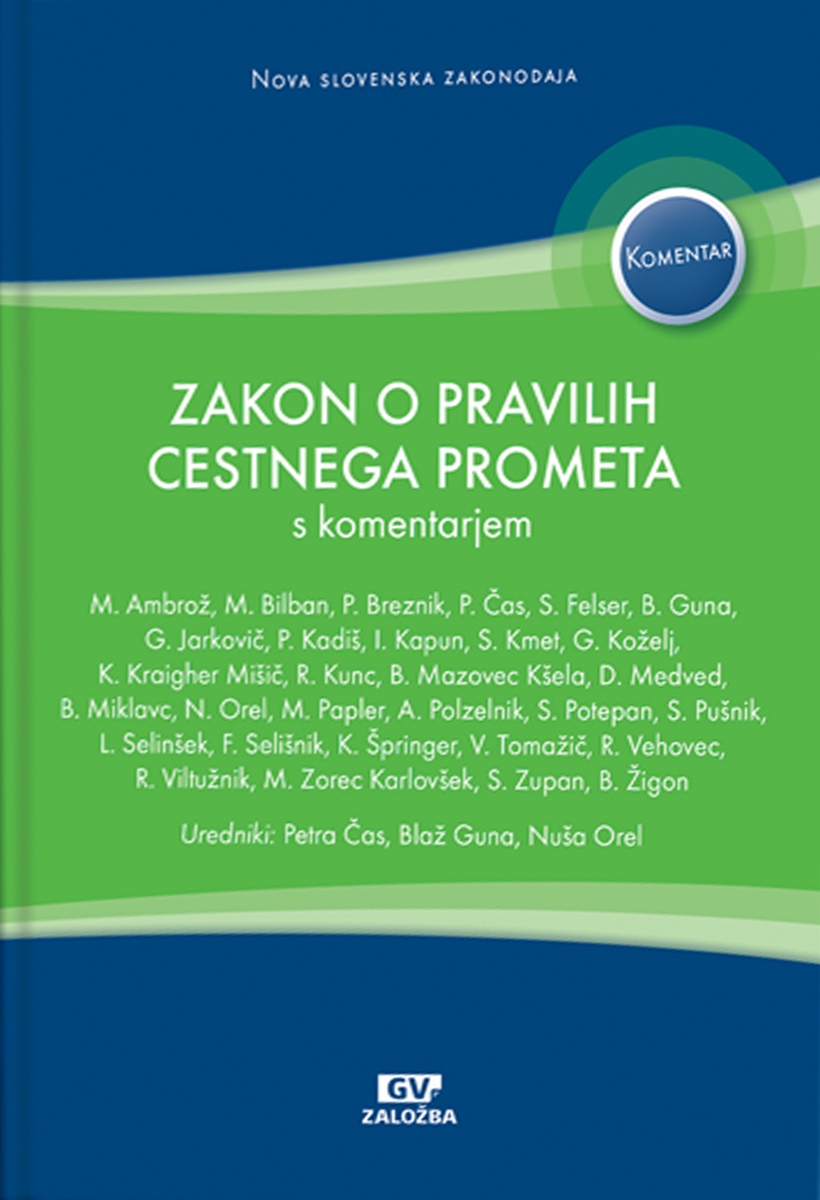 Nova slovenska zakonodaja

Komentar

ZAKON O PRAVILIH CESTNEGA PROMETA

s komentarjem

M. Ambrož, M. Bilban, P. Breznik, P. Čas, S. Felser, B. Guna, G. Jarkovič, P. Kadiš, I. Kapun, S. Kmet, G. Koželj, K. Kraigher Mišič, R. Kunc, B. Mazovec Kšela, D. Medved, B. Miklavc, N. Orel, M. Papler, A. Polzelnik, S. Potepan, S. Pušnik, L. Selinšek, F. Selišnik, K. Špringer, V. Tomažič, R. Vehovec, R. Viltužnik, M. Zorec Karlovšek, S. Zupan, B. Žigon

Uredniki: Petra Čas, Blaž Guna, Nuša Orel

GV ZALOŽBA